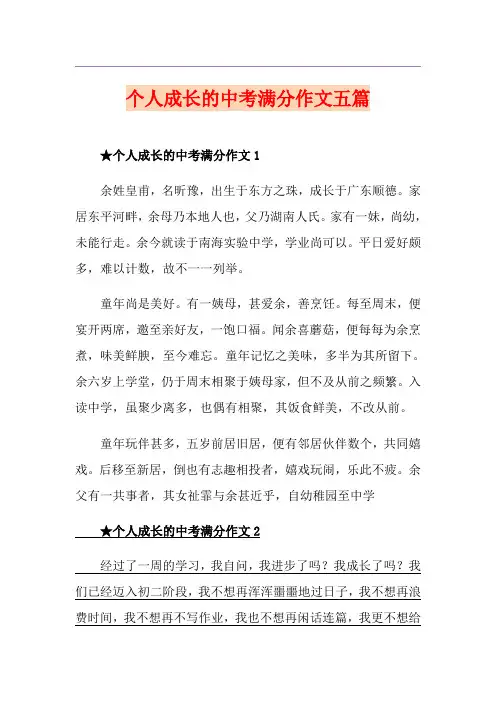 个人成长的中考满分作文五篇

★个人成长的中考满分作文 1

余姓皇甫，名昕豫，出生于东方之珠，成长于广东顺德。家居东平河畔，余母乃本地人也，父乃湖南人氏。家有一妹，尚幼，未能行走。余今就读于南海实验中学，学业尚可以。平日爱好颇多，难以计数，故不一一列举。

童年尚是美好。有一姨母，甚爱余，善烹饪。每至周末，便宴开两席，邀至亲好友，一饱口福。闻余喜蘑菇，便每每为余烹煮，味美鲜腴，至今难忘。童年记忆之美味，多半为其所留下。余六岁上学堂，仍于周末相聚于姨母家，但不及从前之频繁。入读中学，虽聚少离多，也偶有相聚，其饭食鲜美，不改从前。

童年玩伴甚多，五岁前居旧居，便有邻居伙伴数个，共同嬉戏。后移至新居，倒也有志趣相投者，嬉戏玩闹，乐此不疲。余父有一共事者，其女祉霏与余甚近乎，自幼稚园至中学

★个人成长的中考满分作文 2

经过了一周的学习，我自问，我进步了吗？我成长了吗？我们已经迈入初二阶段，我不想再浑浑噩噩地过日子，我不想再浪费时间，我不想再不写作业，我也不想再闲话连篇，我更不想给